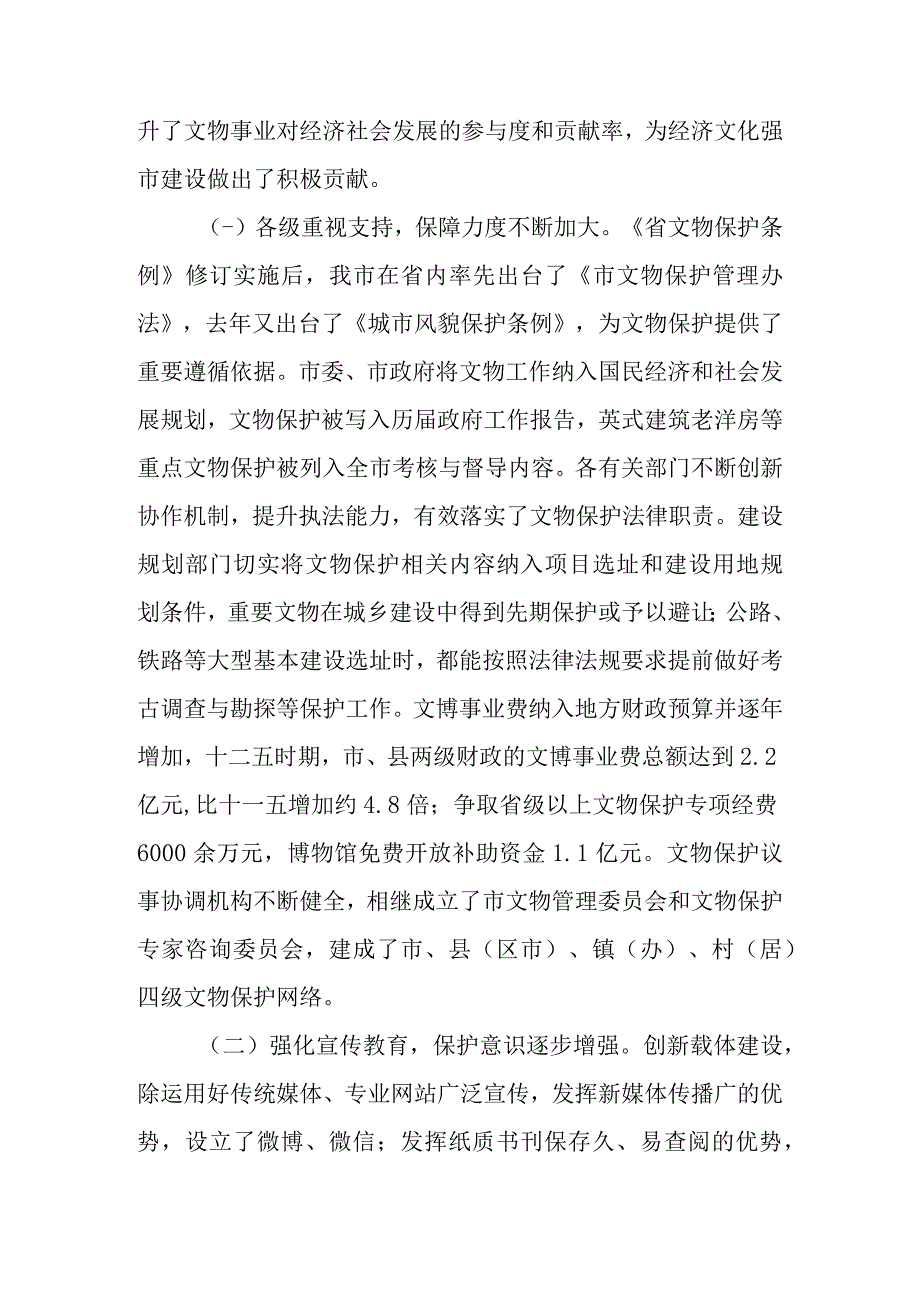 升了文物事业对经济社会发展的参与度和贡献率，为经济文化强市建设做出了积极贡献。

（-）各级重视支持，保障力度不断加大。《省文物保护条例》修订实施后，我市在省内率先出台了《市文物保护管理办法》，去年又出台了《城市风貌保护条例》，为文物保护提供了重要遵循依据。市委、市政府将文物工作纳入国民经济和社会发展规划，文物保护被写入历届政府工作报告，英式建筑老洋房等重点文物保护被列入全市考核与督导内容。各有关部门不断创新协作机制，提升执法能力，有效落实了文物保护法律职责。建设规划部门切实将文物保护相关内容纳入项目选址和建设用地规划条件，重要文物在城乡建设中得到先期保护或予以避让；公路、铁路等大型基本建设选址时，都能按照法律法规要求提前做好考古调查与勘探等保护工作。文博事业费纳入地方财政预算并逐年增加，十二五时期，市、县两级财政的文博事业费总额达到2.2亿元,比十一五增加约4.8倍；争取省级以上文物保护专项经费6000余万元，博物馆免费开放补助资金1.1亿元。文物保护议事协调机构不断健全，相继成立了市文物管理委员会和文物保护专家咨询委员会，建成了市、县（区市）、镇（办）、村（居）四级文物保护网络。

（二）强化宣传教育，保护意识逐步增强。创新载体建设，除运用好传统媒体、专业网站广泛宣传，发挥新媒体传播广的优势，设立了微博、微信；发挥纸质书刊保存久、易查阅的优势，